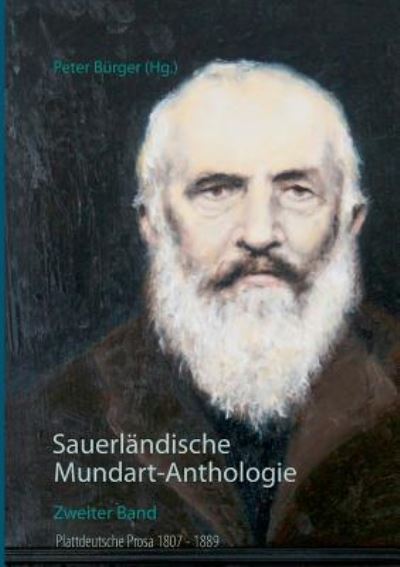 Peter Bürger (Hg.)

Sauerländische Mundart-Anthologie

Zweiter Band

Plattdeutsche Prosa 1807 - 1889